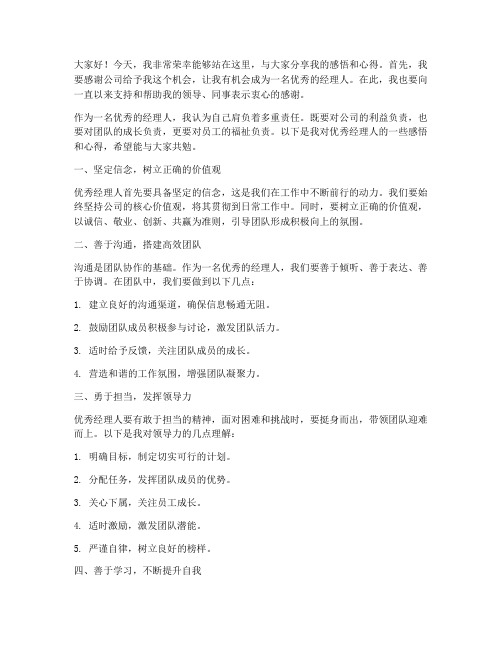 大家好！今天，我非常荣幸能够站在这里，与大家分享我的感悟和心得。首先，我要感谢公司给予我这个机会，让我有机会成为一名优秀的经理人。在此，我也要向一直以来支持和帮助我的领导、同事表示衷心的感谢。

作为一名优秀的经理人，我认为自己肩负着多重责任。既要对公司的利益负责，也要对团队的成长负责，更要对员工的福祉负责。以下是我对优秀经理人的一些感悟和心得，希望能与大家共勉。

一、坚定信念，树立正确的价值观

优秀经理人首先要具备坚定的信念，这是我们在工作中不断前行的动力。我们要始终坚持公司的核心价值观，将其贯彻到日常工作中。同时，要树立正确的价值观，以诚信、敬业、创新、共赢为准则，引导团队形成积极向上的氛围。

二、善于沟通，搭建高效团队

沟通是团队协作的基础。作为一名优秀的经理人，我们要善于倾听、善于表达、善于协调。在团队中，我们要做到以下几点：

1. 建立良好的沟通渠道，确保信息畅通无阻。

2. 鼓励团队成员积极参与讨论，激发团队活力。

3. 适时给予反馈，关注团队成员的成长。

4. 营造和谐的工作氛围，增强团队凝聚力。

三、勇于担当，发挥领导力

优秀经理人要有敢于担当的精神，面对困难和挑战时，要挺身而出，带领团队迎难而上。以下是我对领导力的几点理解：

1. 明确目标，制定切实可行的计划。

2. 分配任务，发挥团队成员的优势。

3. 关心下属，关注员工成长。

4. 适时激励，激发团队潜能。

5. 严谨自律，树立良好的榜样。

四、善于学习，不断提升自我